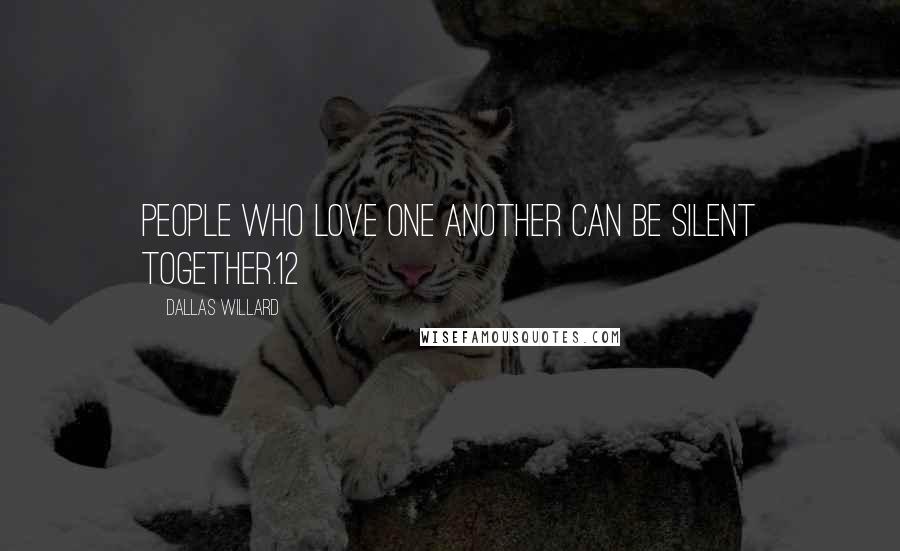 PEOPLE WHO LOVE ONE ANOTHER CAN BE SILENT TOGETHER.12

DALLAS WILLARD

WISEFAMOUSQUOTES.COM